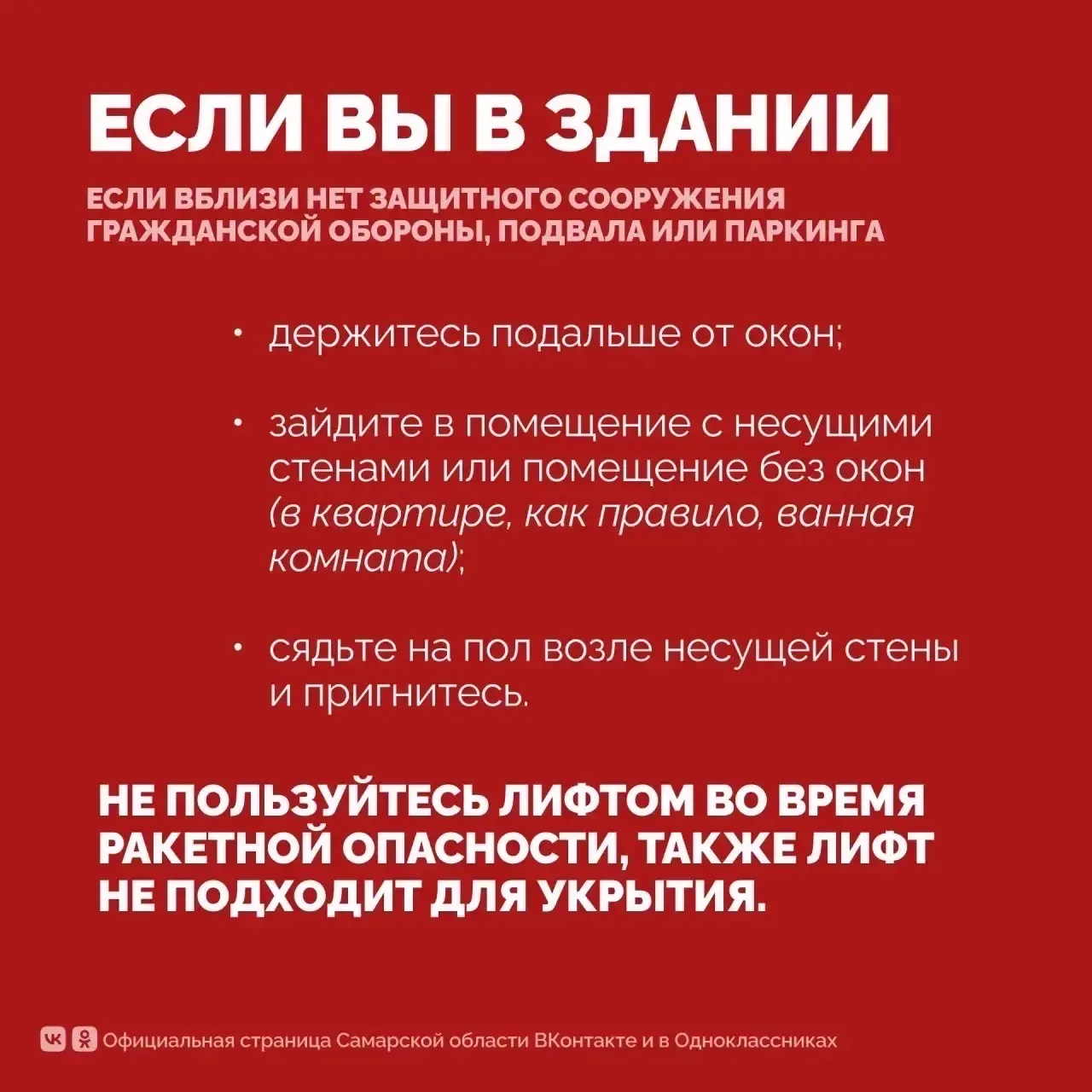 ЕСЛИ ВЫ В ЗДАНИИ

ЕСЛИ ВБЛИЗИ НЕТ ЗАЩИТНОГО СООРУЖЕНИЯ ГРАЖДАНСКОЙ ОБОРОНЫ, ПОДВАЛА ИЛИ ПАРКИНГА

• держитесь подальше от окон;

• зайдите в помещение с несущими стенами или помещение без окон (в квартире, как правило, ванная комната);

• сядьте на пол возле несущей стены и пригнитесь.

НЕ ПОЛЬЗУЙТЕСЬ ЛИФТОМ ВО ВРЕМЯ РАКЕТНОЙ ОПАСНОСТИ, ТАКЖЕ ЛИФТ НЕ ПОДХОДИТ ДЛЯ УКРЫТИЯ.

Официальная страница Самарской области ВКонтакте и в Одноклассниках